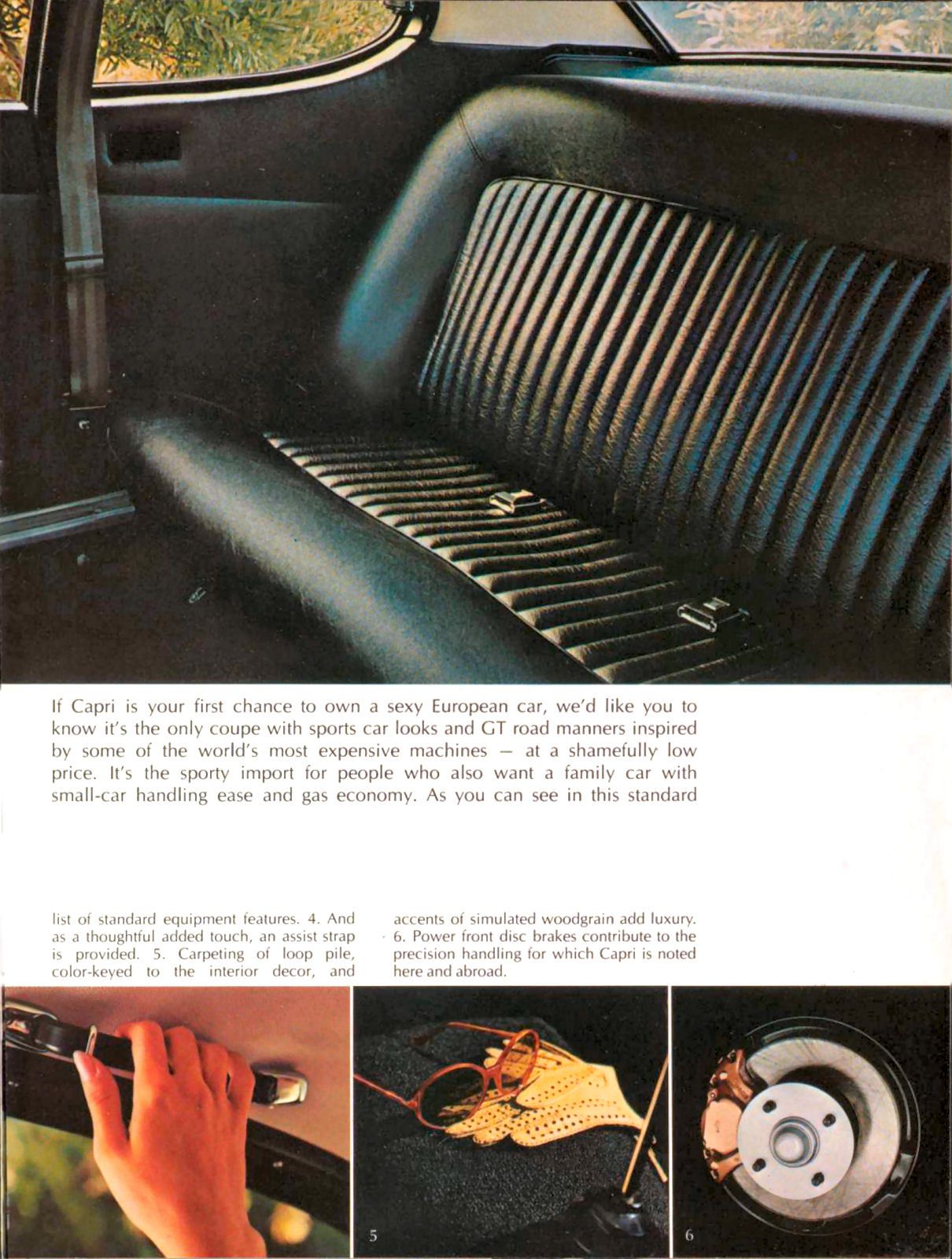 If Capri is your first chance to own a sexy European car, we'd like you to know it's the only coupe with sports car looks and GT road manners inspired by some of the world's most expensive machines — at a shamefully low price. It's the sporty import for people who also want a family car with small-car handling ease and gas economy. As you can see in this standard

list of standard equipment features. 4. And as a thoughtful added touch, an assist strap is provided. 5. Carpeting of loop pile, color-keyed to the interior decor, and

accents of simulated woodgrain add luxury. 6. Power front disc brakes contribute to the precision handling for which Capri is noted here and abroad.

5

6